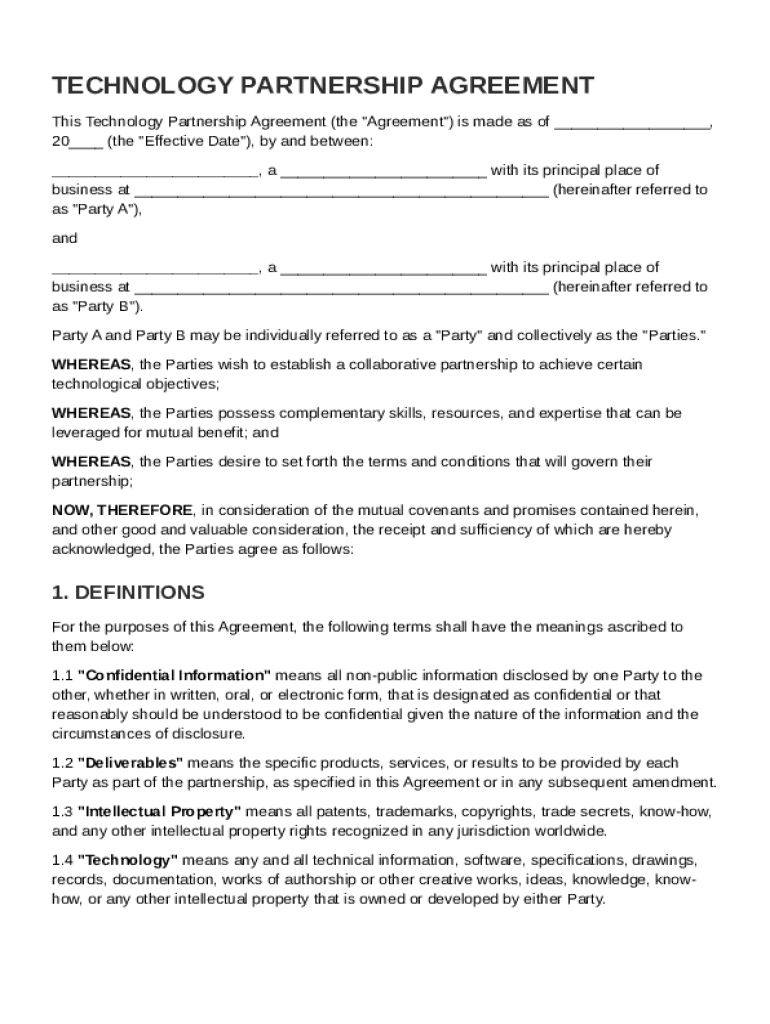 TECHNOLOGY PARTNERSHIP AGREEMENT

This Technology Partnership Agreement (the "Agreement") is made as of __________________, 20____ (the "Effective Date"), by and between:

________________________, a ________________________ with its principal place of business at ________________________________________________ (hereinafter referred to as "Party A"),

and

________________________, a ________________________ with its principal place of business at ________________________________________________ (hereinafter referred to as "Party B").

Party A and Party B may be individually referred to as a "Party" and collectively as the "Parties."

WHEREAS, the Parties wish to establish a collaborative partnership to achieve certain technological objectives;

WHEREAS, the Parties possess complementary skills, resources, and expertise that can be leveraged for mutual benefit; and

WHEREAS, the Parties desire to set forth the terms and conditions that will govern their partnership;

NOW, THEREFORE, in consideration of the mutual covenants and promises contained herein, and other good and valuable consideration, the receipt and sufficiency of which are hereby acknowledged, the Parties agree as follows:

1. DEFINITIONS

For the purposes of this Agreement, the following terms shall have the meanings ascribed to them below:

1.1 "Confidential Information" means all non-public information disclosed by one Party to the other, whether in written, oral, or electronic form, that is designated as confidential or that reasonably should be understood to be confidential given the nature of the information and the circumstances of disclosure.

1.2 "Deliverables" means the specific products, services, or results to be provided by each Party as part of the partnership, as specified in this Agreement or in any subsequent amendment.

1.3 "Intellectual Property" means all patents, trademarks, copyrights, trade secrets, know-how, and any other intellectual property rights recognized in any jurisdiction worldwide.

1.4 "Technology" means any and all technical information, software, specifications, drawings, records, documentation, works of authorship or other creative works, ideas, knowledge, know-how, or any other intellectual property that is owned or developed by either Party.